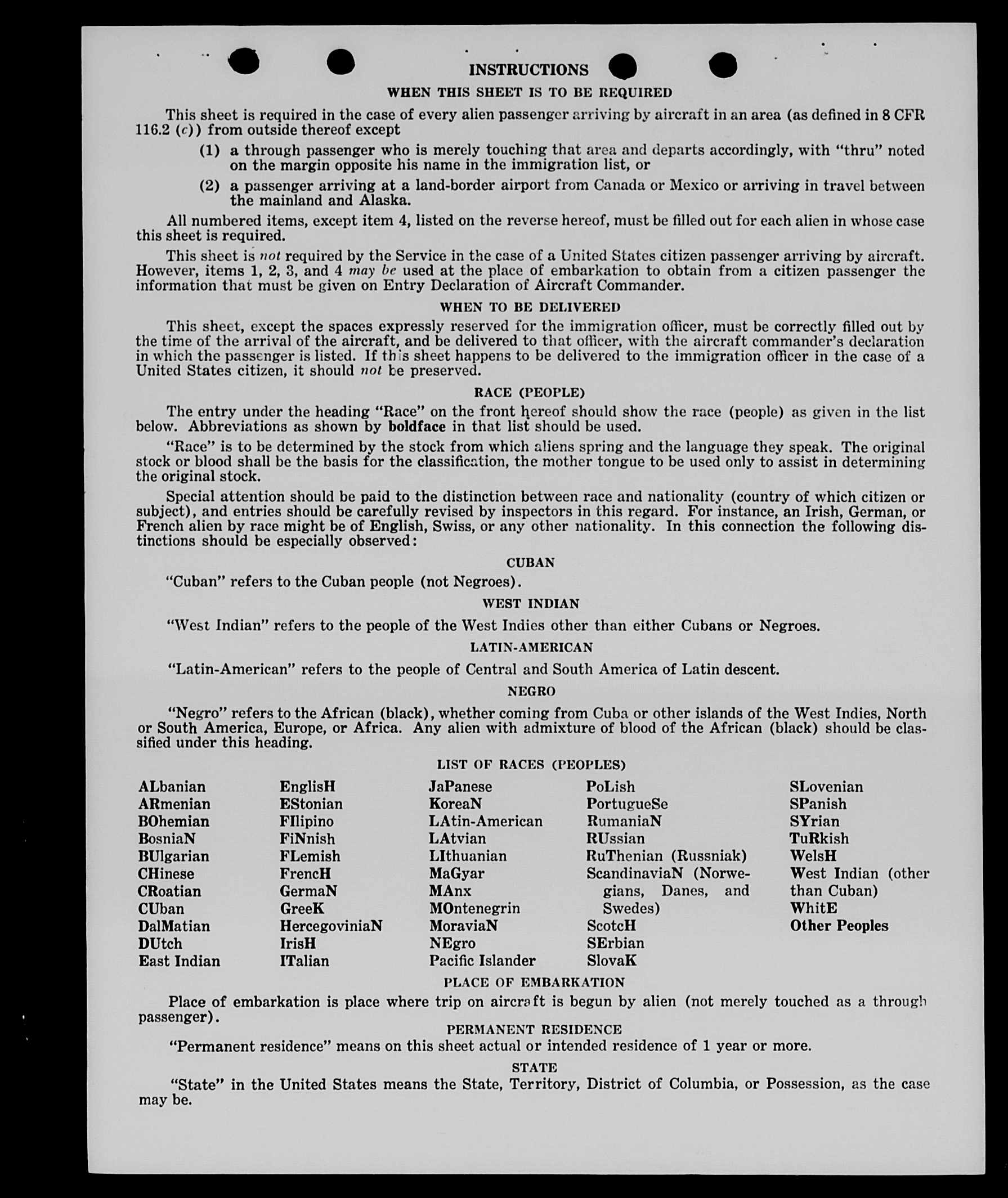 INSTRUCTIONS

WHEN THIS SHEET IS TO BE REQUIRED

This sheet is required in the case of every alien passenger arriving by aircraft in an area (as defined in 8 CFR 116.2 (c)) from outside thereof except

(1) a through passenger who is merely touching that area and departs accordingly, with "thru" noted on the margin opposite his name in the immigration list, or

(2) a passenger arriving at a land-border airport from Canada or Mexico or arriving in travel between the mainland and Alaska.

All numbered items, except item 4, listed on the reverse hereof, must be filled out for each alien in whose case this sheet is required.

This sheet is not required by the Service in the case of a United States citizen passenger arriving by aircraft. However, items 1, 2, 3, and 4 may be used at the place of embarkation to obtain from a citizen passenger the information that must be given on Entry Declaration of Aircraft Commander.

WHEN TO BE DELIVERED

This sheet, except the spaces expressly reserved for the immigration officer, must be correctly filled out by the time of the arrival of the aircraft, and be delivered to that officer, with the aircraft commander's declaration in which the passenger is listed. If this sheet happens to be delivered to the immigration officer in the case of a United States citizen, it should not be preserved.

RACE (PEOPLE)

The entry under the heading "Race" on the front hereof should show the race (people) as given in the list below. Abbreviations as shown by boldface in that list should be used.

"Race" is to be determined by the stock from which aliens spring and the language they speak. The original stock or blood shall be the basis for the classification, the mother tongue to be used only to assist in determining the original stock.

Special attention should be paid to the distinction between race and nationality (country of which citizen or subject), and entries should be carefully revised by inspectors in this regard. For instance, an Irish, German, or French alien by race might be of English, Swiss, or any other nationality. In this connection the following distinctions should be especially observed:

CUBAN

"Cuban" refers to the Cuban people (not Negroes).

WEST INDIAN

"West Indian" refers to the people of the West Indies other than either Cubans or Negroes.

LATIN-AMERICAN

"Latin-American" refers to the people of Central and South America of Latin descent.

NEGRO

"Negro" refers to the African (black), whether coming from Cuba or other islands of the West Indies, North or South America, Europe, or Africa. Any alien with admixture of blood of the African (black) should be classified under this heading.

LIST OF RACES (PEOPLES)

ALbanian
ARmenian
BOhemian
BosniaN
BUlgarian
CHinese
CRoatian
CUban
DalMatian
DUtch
East Indian

EnglisH
EStonian
FIlipino
FiNnish
FLemish
FrencH
GermaN
GreeK
HercegoviniaN
IrisH
ITalian

JaPanese
KoreaN
LAtin-American
LAtvian
LIthuanian
MaGyar
MAnx
MOntenegrin
MoraviaN
NEgro
Pacific Islander

PoLish
PortugueSe
RumaniaN
RUssian
RuThenian (Russniak)
ScandinaviaN (Norwegians, Danes, and Swedes)
ScotcH
SErbian
SlovaK

SLovenian
SPanish
SYrian
TuRkish
WelsH
West Indian (other than Cuban)
WhitE
Other Peoples

PLACE OF EMBARKATION

Place of embarkation is place where trip on aircraft is begun by alien (not merely touched as a through passenger).

PERMANENT RESIDENCE

"Permanent residence" means on this sheet actual or intended residence of 1 year or more.

STATE

"State" in the United States means the State, Territory, District of Columbia, or Possession, as the case may be.